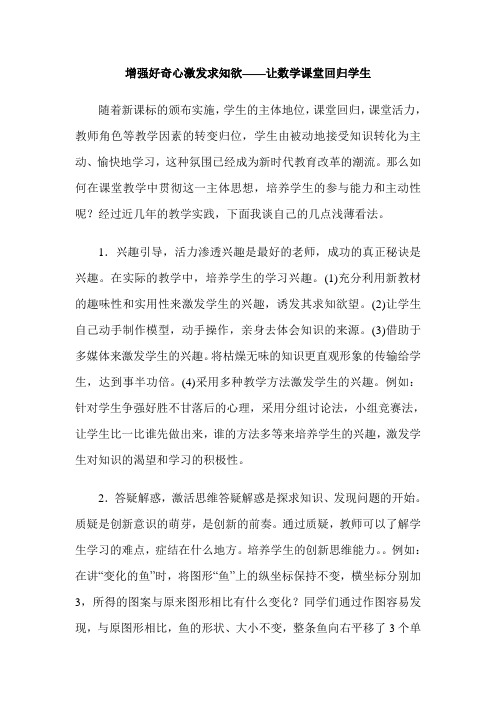 增强好奇心激发求知欲——让数学课堂回归学生

随着新课标的颁布实施，学生的主体地位，课堂回归，课堂活力，教师角色等教学因素的转变归位，学生由被动地接受知识转化为主动、愉快地学习，这种氛围已经成为新时代教育改革的潮流。那么如何在课堂教学中贯彻这一主体思想，培养学生的参与能力和主动性呢？经过近几年的教学实践，下面我谈自己的几点浅薄看法。

1．兴趣引导，活力渗透兴趣是最好的老师，成功的真正秘诀是兴趣。在实际的教学中，培养学生的学习兴趣。(1)充分利用新教材的趣味性和实用性来激发学生的兴趣，诱发其求知欲望。(2)让学生自己动手制作模型，动手操作，亲身去体会知识的来源。(3)借助于多媒体来激发学生的兴趣。将枯燥无味的知识更直观形象的传输给学生，达到事半功倍。(4)采用多种教学方法激发学生的兴趣。例如：针对学生争强好胜不甘落后的心理，采用分组讨论法，小组竞赛法，让学生比一比谁先做出来，谁的方法多等来培养学生的兴趣，激发学生对知识的渴望和学习的积极性。

2．答疑解惑，激活思维答疑解惑是探求知识、发现问题的开始。质疑是创新意识的萌芽，是创新的前奏。通过质疑，教师可以了解学生学习的难点，症结在什么地方。培养学生的创新思维能力。。例如：在讲“变化的鱼”时，将图形“鱼”上的纵坐标保持不变，横坐标分别加3，所得的图案与原来图形相比有什么变化？同学们通过作图容易发现，与原图形相比，鱼的形状、大小不变，整条鱼向右平移了3个单